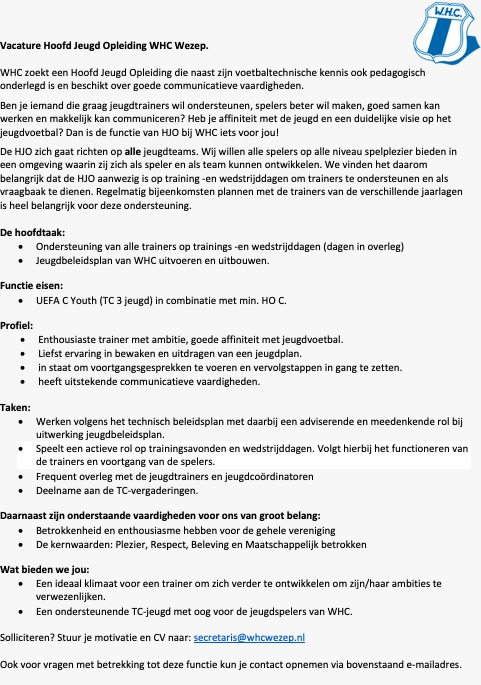 W.H.C.

Vacature Hoofd Jeugd Opleiding WHC Wezep.

WHC zoekt een Hoofd Jeugd Opleiding die naast zijn voetbaltechnische kennis ook pedagogisch onderlegd is en beschikt over goede communicatieve vaardigheden.

Ben je iemand die graag jeugdtrainers wil ondersteunen, spelers beter wil maken, goed samen kan werken en makkelijk kan communiceren? Heb je affiniteit met de jeugd en een duidelijke visie op het jeugdvoetbal? Dan is de functie van HJO bij WHC iets voor jou!

De HJO zich gaat richten op alle jeugdteams. Wij willen alle spelers op alle niveau spelplezier bieden in een omgeving waarin zij zich als speler en als team kunnen ontwikkelen. We vinden het daarom belangrijk dat de HJO aanwezig is op training -en wedstrijddagen om trainers te ondersteunen en als vraagbaak te dienen. Regelmatig bijeenkomsten plannen met de trainers van de verschillende jaarlagen is heel belangrijk voor deze ondersteuning.

De hoofdtaak:
• Ondersteuning van alle trainers op trainings -en wedstrijddagen (dagen in overleg)
• Jeugdbeleidsplan van WHC uitvoeren en uitbouwen.

Functie eisen:
• UEFA C Youth (TC 3 jeugd) in combinatie met min. HO C.

Profiel:
• Enthousiaste trainer met ambitie, goede affiniteit met jeugdvoetbal.
• Liefst ervaring in bewaken en uitdragen van een jeugdplan.
• in staat om voortgangsgesprekken te voeren en vervolgstappen in gang te zetten.
• heeft uitstekende communicatieve vaardigheden.

Taken:
• Werken volgens het technisch beleidsplan met daarbij een adviserende en meedenkende rol bij uitwerking jeugdbeleidsplan.
• Speelt een actieve rol op trainingsavonden en wedstrijddagen. Volgt hierbij het functioneren van de trainers en voortgang van de spelers.
• Frequent overleg met de jeugdtrainers en jeugdcoördinatoren
• Deelname aan de TC-vergaderingen.

Daarnaast zijn onderstaande vaardigheden voor ons van groot belang:
• Betrokkenheid en enthousiasme hebben voor de gehele vereniging
• De kernwaarden: Plezier, Respect, Beleving en Maatschappelijk betrokken

Wat bieden we jou:
• Een ideaal klimaat voor een trainer om zich verder te ontwikkelen om zijn/haar ambities te verwezenlijken.
• Een ondersteunende TC-jeugd met oog voor de jeugdspelers van WHC.

Solliciteren? Stuur je motivatie en CV naar: secretaris@whcwezep.nl

Ook voor vragen met betrekking tot deze functie kun je contact opnemen via bovenstaand e-mailadres.